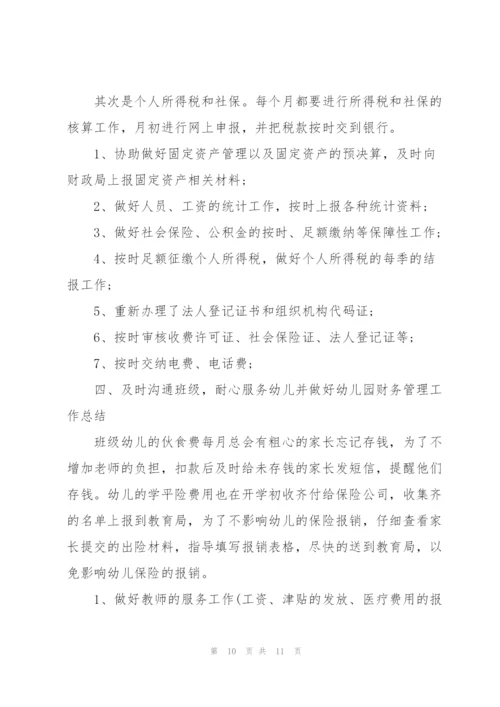 其次是个人所得税和社保。每个月都要进行所得税和社保的核算工作，月初进行网上申报，并把税款按时交到银行。

1、协助做好固定资产管理以及固定资产的预决算，及时向财政局上报固定资产相关材料；

2、做好人员、工资的统计工作，按时上报各种统计资料；

3、做好社会保险、公积金的按时、足额缴纳等保障性工作；

4、按时足额征缴个人所得税，做好个人所得税的每季的结报工作；

5、重新办理了法人登记证书和组织机构代码证；

6、按时审核收费许可证、社会保险证、法人登记证等；

7、按时交纳电费、电话费；

四、及时沟通班级，耐心服务幼儿并做好幼儿园财务管理工作总结

班级幼儿的伙食费每月总会有粗心的家长忘记存钱，为了不增加老师的负担，扣款后及时给未存钱的家长发短信，提醒他们存钱。幼儿的学平险费用也在开学初收齐付给保险公司，收集齐的名单上报到教育局，为了不影响幼儿的保险报销，仔细查看家长提交的出险材料，指导填写报销表格，尽快的送到教育局，以免影响幼儿保险的报销。

1、做好教师的服务工作(工资、津贴的发放、医疗费用的报

第 10 页 共 11 页